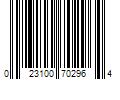 0 23100 70296 4